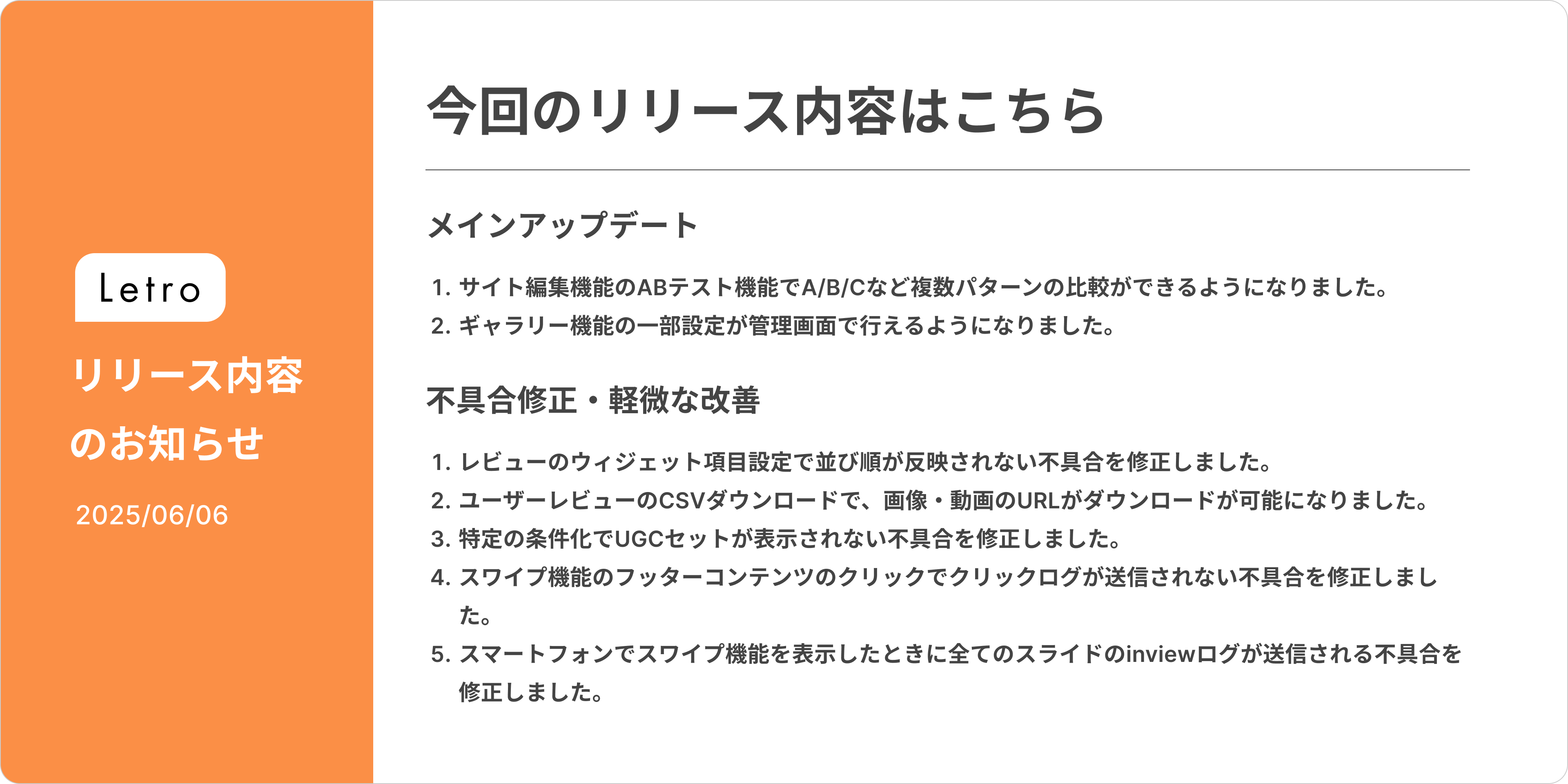 Letro

リリース内容
のお知らせ

2025/06/06

今回のリリース内容はこちら

メインアップデート

1.サイト編集機能のABテスト機能でA/B/Cなど複数パターンの比較ができるようになりました。
2.ギャラリー機能の一部設定が管理画面で行えるようになりました。

不具合修正・軽微な改善

1.レビューのウィジェット項目設定で並び順が反映されない不具合を修正しました。
2.ユーザーレビューのCSVダウンロードで、画像・動画のURLがダウンロードが可能になりました。
3.特定の条件化でUGCセットが表示されない不具合を修正しました。
4.スワイプ機能のフッターコンテンツのクリックでクリックログが送信されない不具合を修正しました。
5.スマートフォンでスワイプ機能を表示したときに全てのスライドのinviewログが送信される不具合を修正しました。